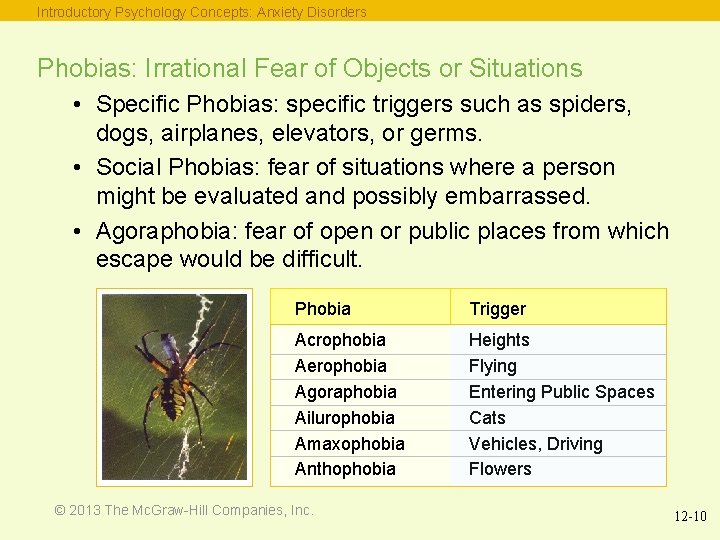 Introductory Psychology Concepts: Anxiety Disorders

Phobias: Irrational Fear of Objects or Situations

• Specific Phobias: specific triggers such as spiders, dogs, airplanes, elevators, or germs.

• Social Phobias: fear of situations where a person might be evaluated and possibly embarrassed.

• Agoraphobia: fear of open or public places from which escape would be difficult.

| Phobia | Trigger |
|---|---|
| Acrophobia | Heights |
| Aerophobia | Flying |
| Agoraphobia | Entering Public Spaces |
| Ailurophobia | Cats |
| Amaxophobia | Vehicles, Driving |
| Anthophobia | Flowers |

© 2013 The McGraw-Hill Companies, Inc.

12-10